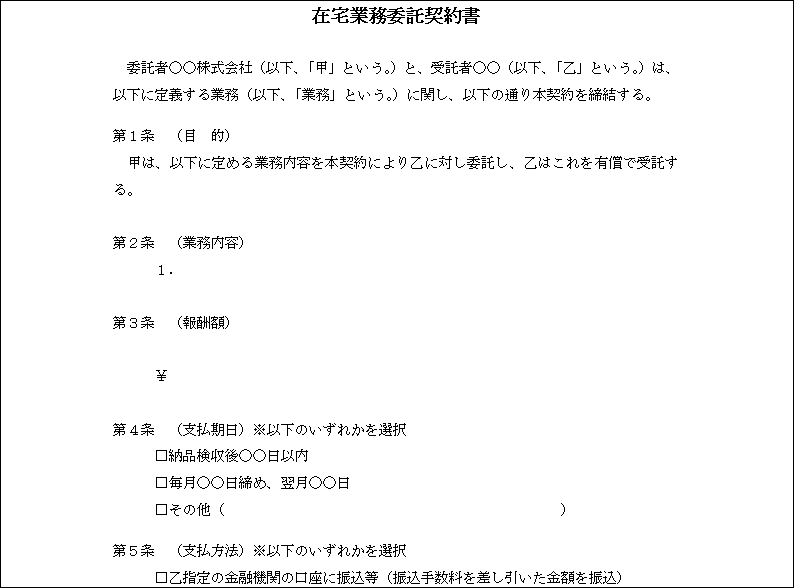 在宅業務委託契約書

委託者○○株式会社（以下、「甲」という。）と、受託者○○（以下、「乙」という。）は、以下に定義する業務（以下、「業務」という。）に関し、以下の通り本契約を締結する。

第１条　（目　的）

甲は、以下に定める業務内容を本契約により乙に対し委託し、乙はこれを有償で受託する。

第２条　（業務内容）

１．

第３条　（報酬額）

¥

第４条　（支払期日）※以下のいずれかを選択

□納品検収後○○日以内

□毎月○○日締め、翌月○○日

□その他（　　　　　　　　　　　　　　　　　　　　　　）

第５条　（支払方法）※以下のいずれかを選択

□乙指定の金融機関の口座に振込等（振込手数料を差し引いた金額を振込）